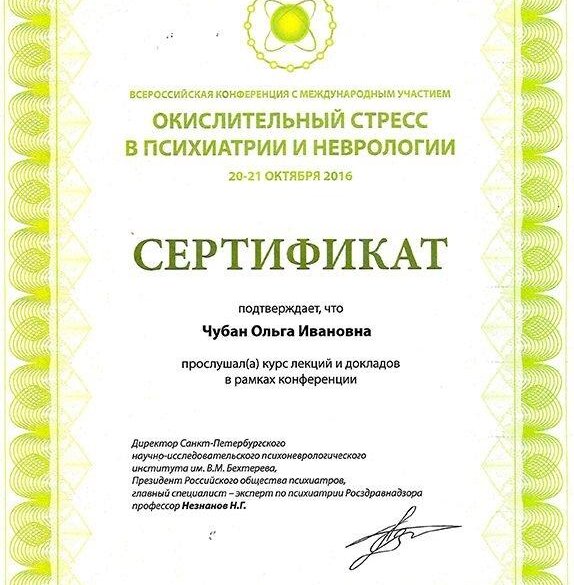 ВСЕРОССИЙСКАЯ КОНФЕРЕНЦИЯ С МЕЖДУНАРОДНЫМ УЧАСТИЕМ
ОКИСЛИТЕЛЬНЫЙ СТРЕСС В ПСИХИАТРИИ И НЕВРОЛОГИИ
20-21 ОКТЯБРЯ 2016

СЕРТИФИКАТ

подтверждает, что

Чубан Ольга Ивановна

прослушал(а) курс лекций и докладов в рамках конференции

Директор Санкт-Петербургского научно-исследовательского психоневрологического института им. В.М. Бехтерева, Президент Российского общества психиатров, главный специалист – эксперт по психиатрии Росздравнадзора профессор Незнанов Н.Г.